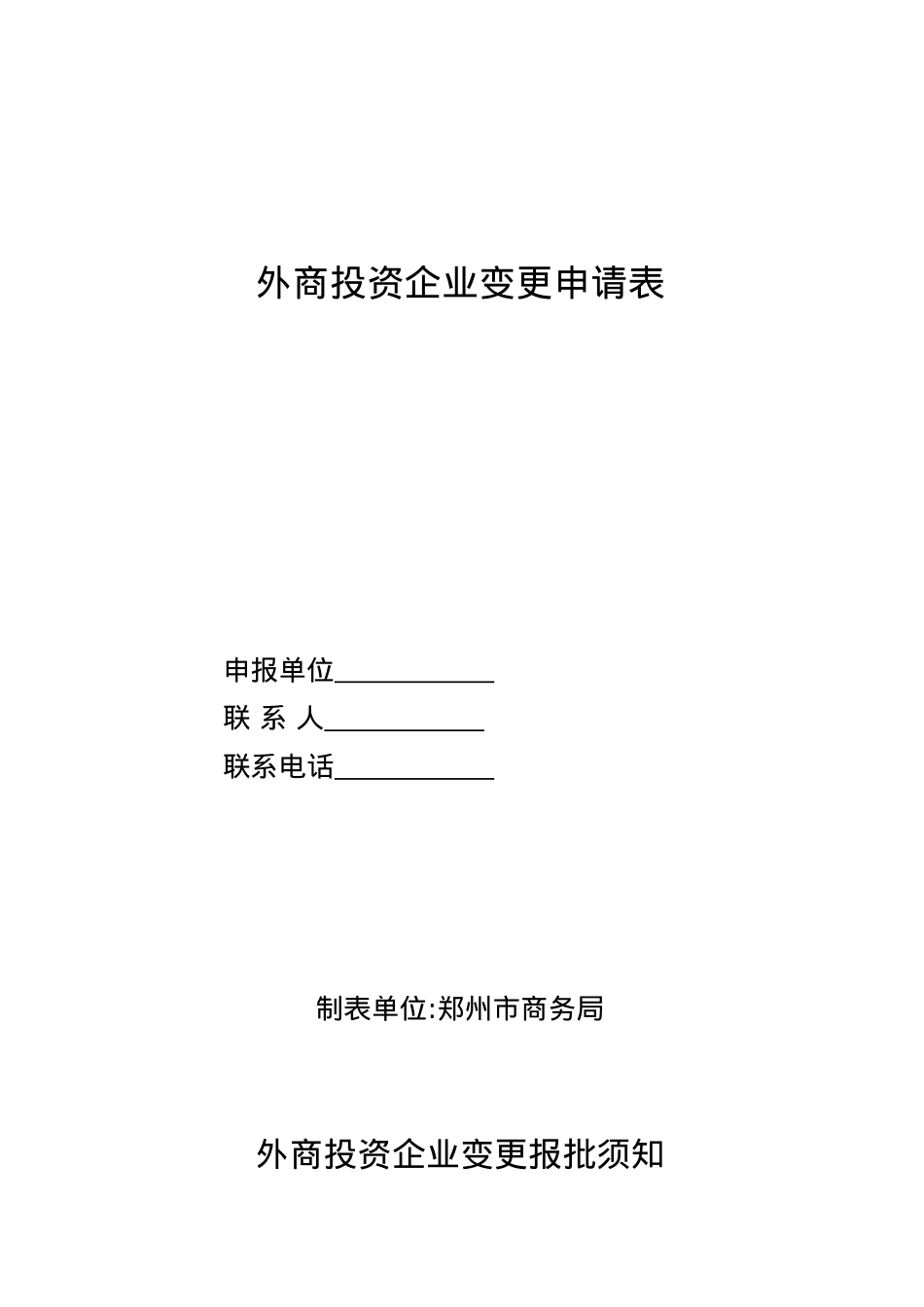 外商投资企业变更申请表

申报单位____________
联 系 人____________
联系电话____________

制表单位:郑州市商务局

外商投资企业变更报批须知